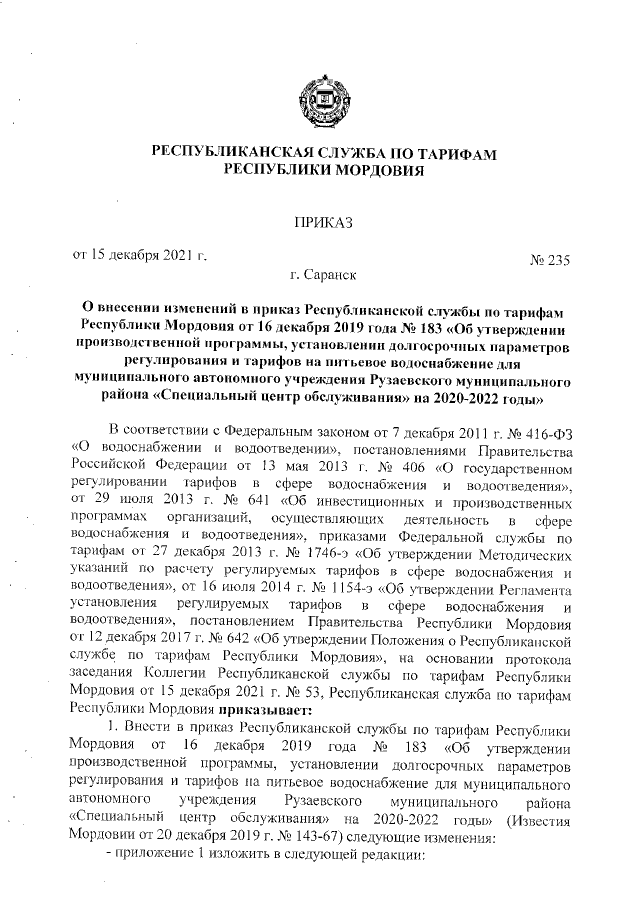 РЕСПУБЛИКАНСКАЯ СЛУЖБА ПО ТАРИФАМ
РЕСПУБЛИКИ МОРДОВИЯ

ПРИКАЗ

от 15 декабря 2021 г.

№ 235

г. Саранск

О внесении изменений в приказ Республиканской службы по тарифам Республики Мордовия от 16 декабря 2019 года № 183 «Об утверждении производственной программы, установлении долгосрочных параметров регулирования и тарифов на питьевое водоснабжение для муниципального автономного учреждения Рузаевского муниципального района «Специальный центр обслуживания» на 2020-2022 годы»

В соответствии с Федеральным законом от 7 декабря 2011 г. № 416-ФЗ «О водоснабжении и водоотведении», постановлениями Правительства Российской Федерации от 13 мая 2013 г. № 406 «О государственном регулировании тарифов в сфере водоснабжения и водоотведения», от 29 июля 2013 г. № 641 «Об инвестиционных и производственных программах организаций, осуществляющих деятельность в сфере водоснабжения и водоотведения», приказами Федеральной службы по тарифам от 27 декабря 2013 г. № 1746-э «Об утверждении Методических указаний по расчету регулируемых тарифов в сфере водоснабжения и водоотведения», от 16 июля 2014 г. № 1154-э «Об утверждении Регламента установления регулируемых тарифов в сфере водоснабжения и водоотведения», постановлением Правительства Республики Мордовия от 12 декабря 2017 г. № 642 «Об утверждении Положения о Республиканской службе по тарифам Республики Мордовия», на основании протокола заседания Коллегии Республиканской службы по тарифам Республики Мордовия от 15 декабря 2021 г. № 53, Республиканская служба по тарифам Республики Мордовия приказывает:

1. Внести в приказ Республиканской службы по тарифам Республики Мордовия от 16 декабря 2019 года № 183 «Об утверждении производственной программы, установлении долгосрочных параметров регулирования и тарифов на питьевое водоснабжение для муниципального автономного учреждения Рузаевского муниципального района «Специальный центр обслуживания» на 2020-2022 годы» (Известия Мордовии от 20 декабря 2019 г. № 143-67) следующие изменения:

- приложение 1 изложить в следующей редакции: